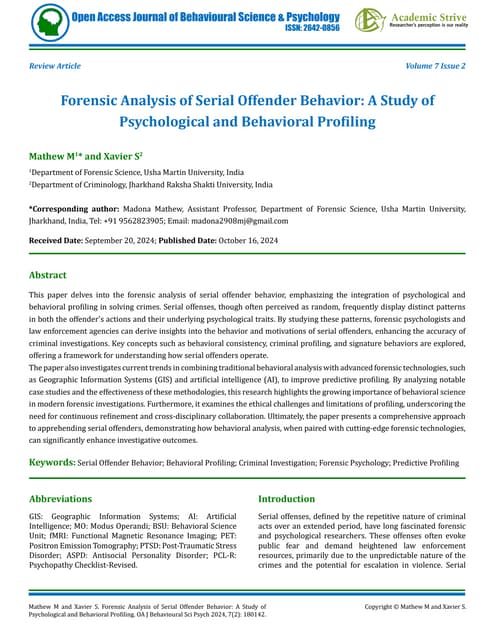 Open Access Journal of Behavioural Science & Psychology
ISSN: 2642-0856

Academic Strive
Researcher's perception is our reality

Review Article

Volume 7 Issue 2

Forensic Analysis of Serial Offender Behavior: A Study of Psychological and Behavioral Profiling

Mathew M$^{1*}$ and Xavier S$^{2}$

$^{1}$Department of Forensic Science, Usha Martin University, India

$^{2}$Department of Criminology, Jharkhand Raksha Shakti University, India

*Corresponding author: Madona Mathew, Assistant Professor, Department of Forensic Science, Usha Martin University, Jharkhand, India, Tel: +91 9562823905; Email: madona2908mj@gmail.com

Received Date: September 20, 2024; Published Date: October 16, 2024

Abstract

This paper delves into the forensic analysis of serial offender behavior, emphasizing the integration of psychological and behavioral profiling in solving crimes. Serial offenses, though often perceived as random, frequently display distinct patterns in both the offender's actions and their underlying psychological traits. By studying these patterns, forensic psychologists and law enforcement agencies can derive insights into the behavior and motivations of serial offenders, enhancing the accuracy of criminal investigations. Key concepts such as behavioral consistency, criminal profiling, and signature behaviors are explored, offering a framework for understanding how serial offenders operate.

The paper also investigates current trends in combining traditional behavioral analysis with advanced forensic technologies, such as Geographic Information Systems (GIS) and artificial intelligence (AI), to improve predictive profiling. By analyzing notable case studies and the effectiveness of these methodologies, this research highlights the growing importance of behavioral science in modern forensic investigations. Furthermore, it examines the ethical challenges and limitations of profiling, underscoring the need for continuous refinement and cross-disciplinary collaboration. Ultimately, the paper presents a comprehensive approach to apprehending serial offenders, demonstrating how behavioral analysis, when paired with cutting-edge forensic technologies, can significantly enhance investigative outcomes.

Keywords: Serial Offender Behavior; Behavioral Profiling; Criminal Investigation; Forensic Psychology; Predictive Profiling

Abbreviations

GIS: Geographic Information Systems; AI: Artificial Intelligence; MO: Modus Operandi; BSU: Behavioral Science Unit; fMRI: Functional Magnetic Resonance Imaging; PET: Positron Emission Tomography; PTSD: Post-Traumatic Stress Disorder; ASPD: Antisocial Personality Disorder; PCL-R: Psychopathy Checklist-Revised.

Introduction

Serial offenses, defined by the repetitive nature of criminal acts over an extended period, have long fascinated forensic and psychological researchers. These offenses often evoke public fear and demand heightened law enforcement resources, primarily due to the unpredictable nature of the crimes and the potential for escalation in violence. Serial

Mathew M and Xavier S. Forensic Analysis of Serial Offender Behavior: A Study of Psychological and Behavioral Profiling. OA J Behavioural Sci Psych 2024, 7(2): 180142.

Copyright © Mathew M and Xavier S.